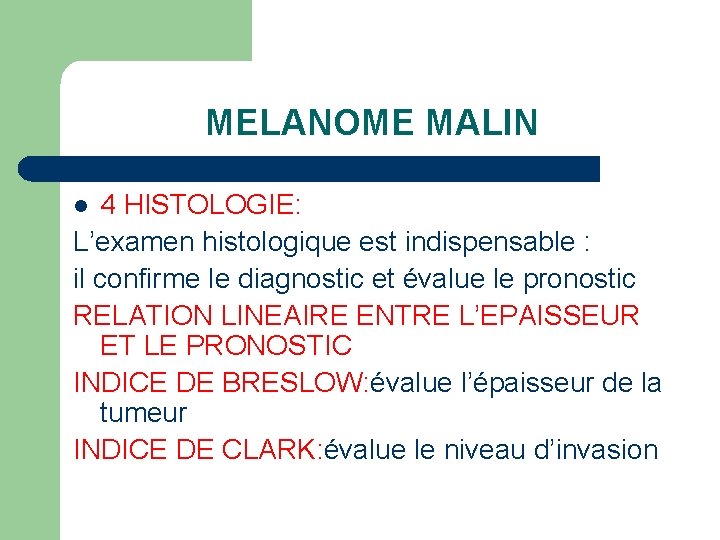 MELANOME MALIN

• 4 HISTOLOGIE:

L'examen histologique est indispensable :

il confirme le diagnostic et évalue le pronostic

RELATION LINEAIRE ENTRE L'EPAISSEUR ET LE PRONOSTIC

INDICE DE BRESLOW:évalue l'épaisseur de la tumeur

INDICE DE CLARK:évalue le niveau d'invasion